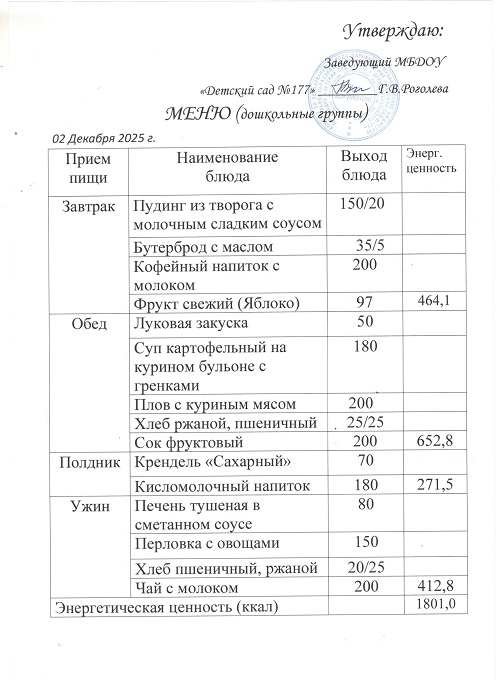 Утверждаю:

Заведующий МБДОУ

«Детский сад №177» Г.В.Роголева

МЕНЮ (дошкольные группы)

02 Декабря 2025 г.

| Прием пищи | Наименование блюда | Выход блюда | Энерг. ценность |
|---|---|---|---|
| Завтрак | Пудинг из творога с молочным сладким соусом | 150/20 | |
| | Бутерброд с маслом | 35/5 | |
| | Кофейный напиток с молоком | 200 | |
| | Фрукт свежий (Яблоко) | 97 | 464,1 |
| Обед | Луковая закуска | 50 | |
| | Суп картофельный на курином бульоне с гренками | 180 | |
| | Плов с куриным мясом | 200 | |
| | Хлеб ржаной, пшеничный | 25/25 | |
| | Сок фруктовый | 200 | 652,8 |
| Полдник | Крендель «Сахарный» | 70 | |
| | Кисломолочный напиток | 180 | 271,5 |
| Ужин | Печень тушеная в сметанном соусе | 80 | |
| | Перловка с овощами | 150 | |
| | Хлеб пшеничный, ржаной | 20/25 | |
| | Чай с молоком | 200 | 412,8 |
| Энергетическая ценность (ккал) | | | 1801,0 |